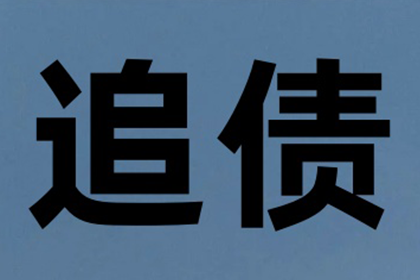 追债